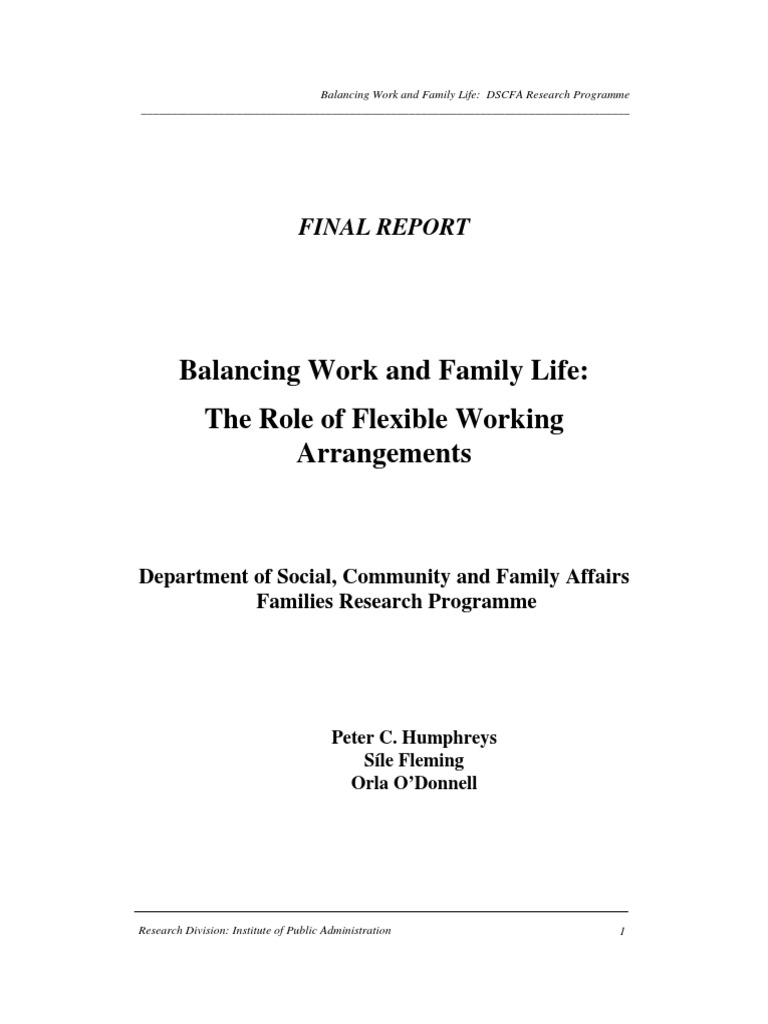 Balancing Work and Family Life: DSCFA Research Programme

FINAL REPORT

Balancing Work and Family Life:
The Role of Flexible Working Arrangements

Department of Social, Community and Family Affairs
Families Research Programme

Peter C. Humphreys
Síle Fleming
Orla O'Donnell

Research Division: Institute of Public Administration

1